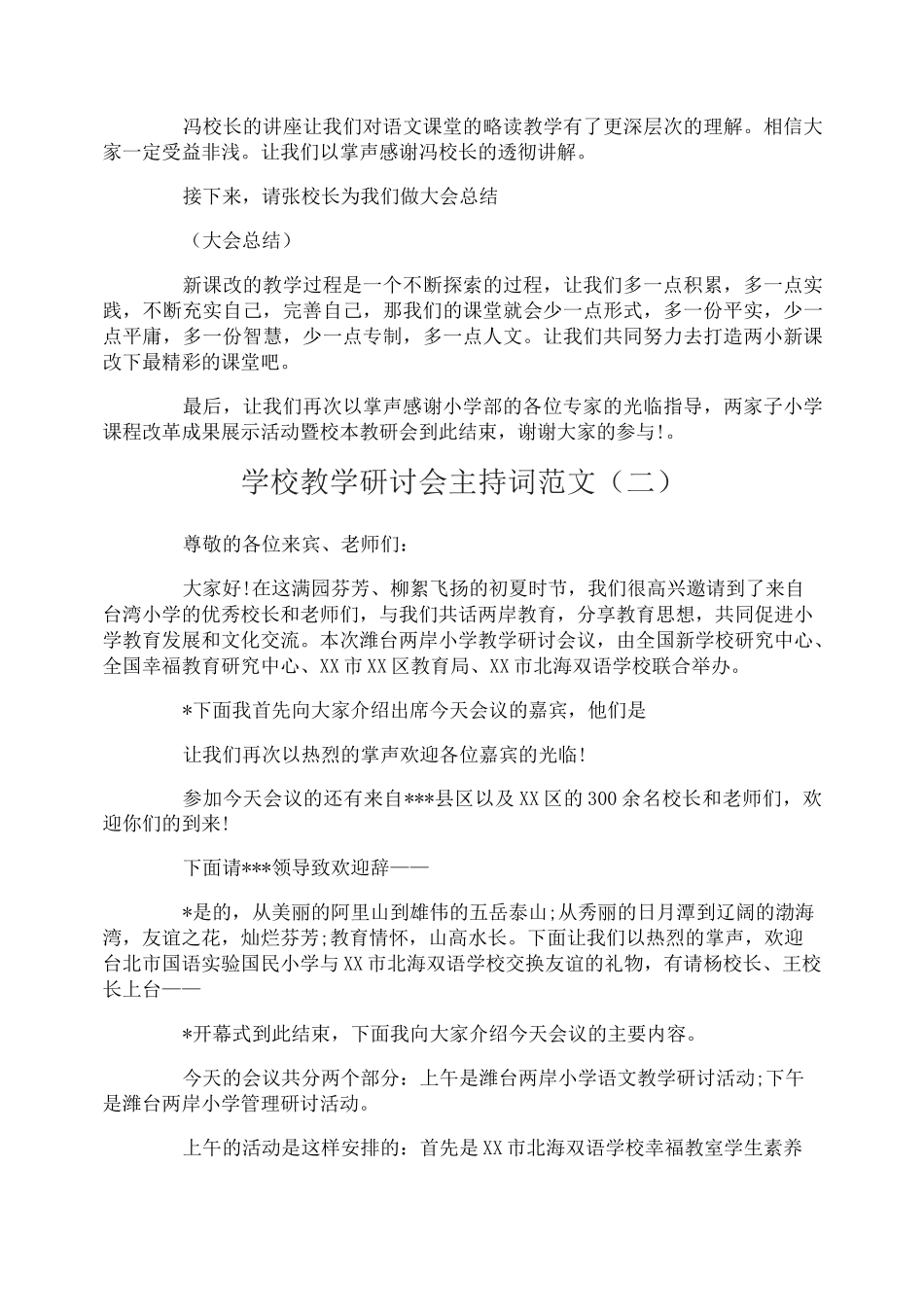 冯校长的讲座让我们对语文课堂的略读教学有了更深层次的理解。相信大家一定受益非浅。让我们以掌声感谢冯校长的透彻讲解。

接下来，请张校长为我们做大会总结

（大会总结）

新课改的教学过程是一个不断探索的过程，让我们多一点积累，多一点实践，不断充实自己，完善自己，那我们的课堂就会少一点形式，多一份平实，少一点平庸，多一份智慧，少一点专制，多一点人文。让我们共同努力去打造两小新课改下最精彩的课堂吧。

最后，让我们再次以掌声感谢小学部的各位专家的光临指导，两家子小学课程改革成果展示活动暨校本教研会到此结束，谢谢大家的参与!。

学校教学研讨会主持词范文（二）

尊敬的各位来宾、老师们：

大家好!在这满园芬芳、柳絮飞扬的初夏时节，我们很高兴邀请到了来自台湾小学的优秀校长和老师们，与我们共话两岸教育，分享教育思想，共同促进小学教育发展和文化交流。本次潍台两岸小学教学研讨会议，由全国新学校研究中心、全国幸福教育研究中心、XX市XX区教育局、XX市北海双语学校联合举办。

*下面我首先向大家介绍出席今天会议的嘉宾，他们是

让我们再次以热烈的掌声欢迎各位嘉宾的光临!

参加今天会议的还有来自***县区以及XX区的300余名校长和老师们，欢迎你们的到来!

下面请***领导致欢迎辞——

*是的，从美丽的阿里山到雄伟的五岳泰山;从秀丽的日月潭到辽阔的渤海湾，友谊之花，灿烂芬芳;教育情怀，山高水长。下面让我们以热烈的掌声，欢迎台北市国语实验国民小学与XX市北海双语学校交换友谊的礼物，有请杨校长、王校长上台——

*开幕式到此结束，下面我向大家介绍今天会议的主要内容。

今天的会议共分两个部分：上午是潍台两岸小学语文教学研讨活动;下午是潍台两岸小学管理研讨活动。

上午的活动是这样安排的：首先是XX市北海双语学校幸福教室学生素养